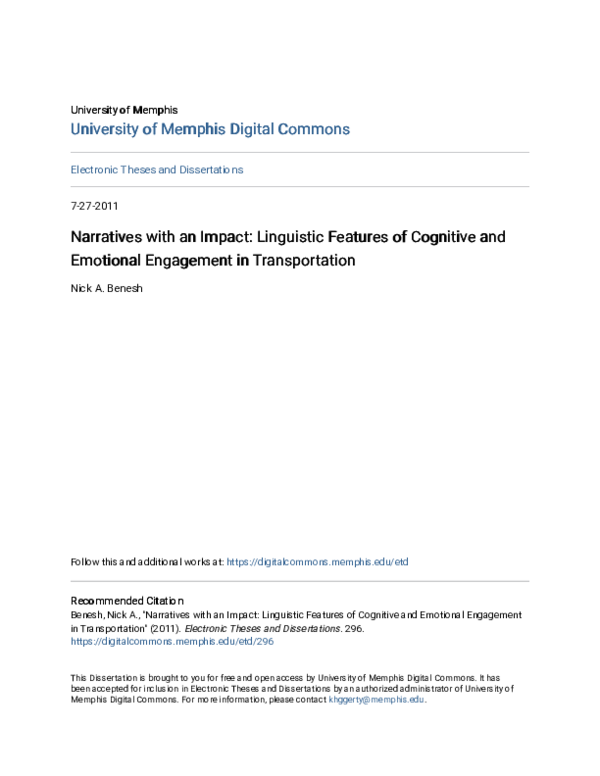 University of Memphis
University of Memphis Digital Commons

Electronic Theses and Dissertations

7-27-2011

Narratives with an Impact: Linguistic Features of Cognitive and Emotional Engagement in Transportation

Nick A. Benesh

Follow this and additional works at: https://digitalcommons.memphis.edu/etd

Recommended Citation
Benesh, Nick A., "Narratives with an Impact: Linguistic Features of Cognitive and Emotional Engagement in Transportation" (2011). Electronic Theses and Dissertations. 296.
https://digitalcommons.memphis.edu/etd/296

This Dissertation is brought to you for free and open access by University of Memphis Digital Commons. It has been accepted for inclusion in Electronic Theses and Dissertations by an authorized administrator of University of Memphis Digital Commons. For more information, please contact khggerty@memphis.edu.